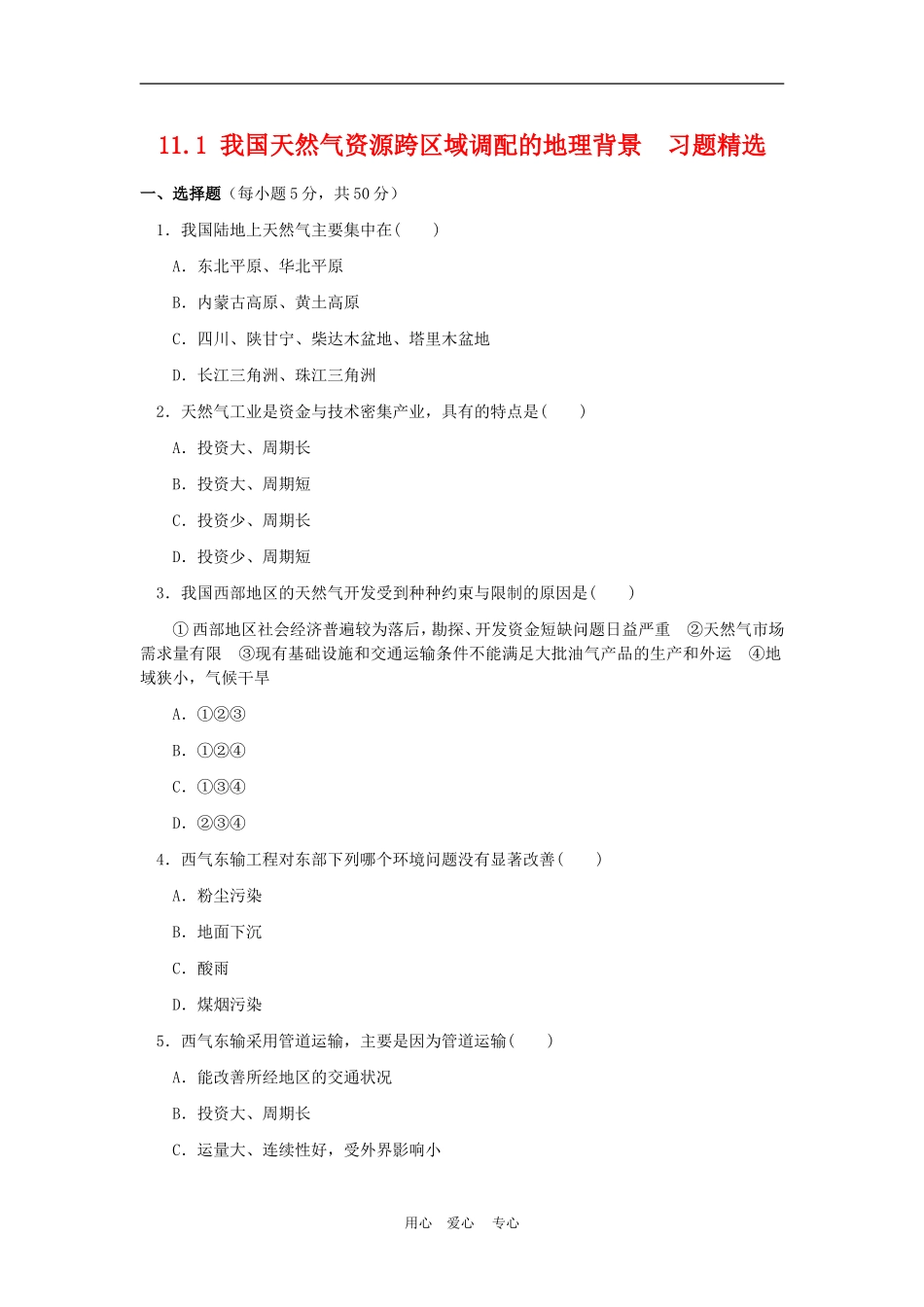 11.1 我国天然气资源跨区域调配的地理背景 习题精选

一、选择题（每小题5分，共50分）

1．我国陆地上天然气主要集中在( )

A．东北平原、华北平原

B．内蒙古高原、黄土高原

C．四川、陕甘宁、柴达木盆地、塔里木盆地

D．长江三角洲、珠江三角洲

2．天然气工业是资金与技术密集产业，具有的特点是( )

A．投资大、周期长

B．投资大、周期短

C．投资少、周期长

D．投资少、周期短

3．我国西部地区的天然气开发受到种种约束与限制的原因是( )

①西部地区社会经济普遍较为落后，勘探、开发资金短缺问题日益严重 ②天然气市场需求量有限 ③现有基础设施和交通运输条件不能满足大批油气产品的生产和外运 ④地域狭小，气候干旱

A．①②③

B．①②④

C．①③④

D．②③④

4．西气东输工程对东部下列哪个环境问题没有显著改善( )

A．粉尘污染

B．地面下沉

C．酸雨

D．煤烟污染

5．西气东输采用管道运输，主要是因为管道运输( )

A．能改善所经地区的交通状况

B．投资大、周期长

C．运量大、连续性好，受外界影响小

用心 爱心 专心